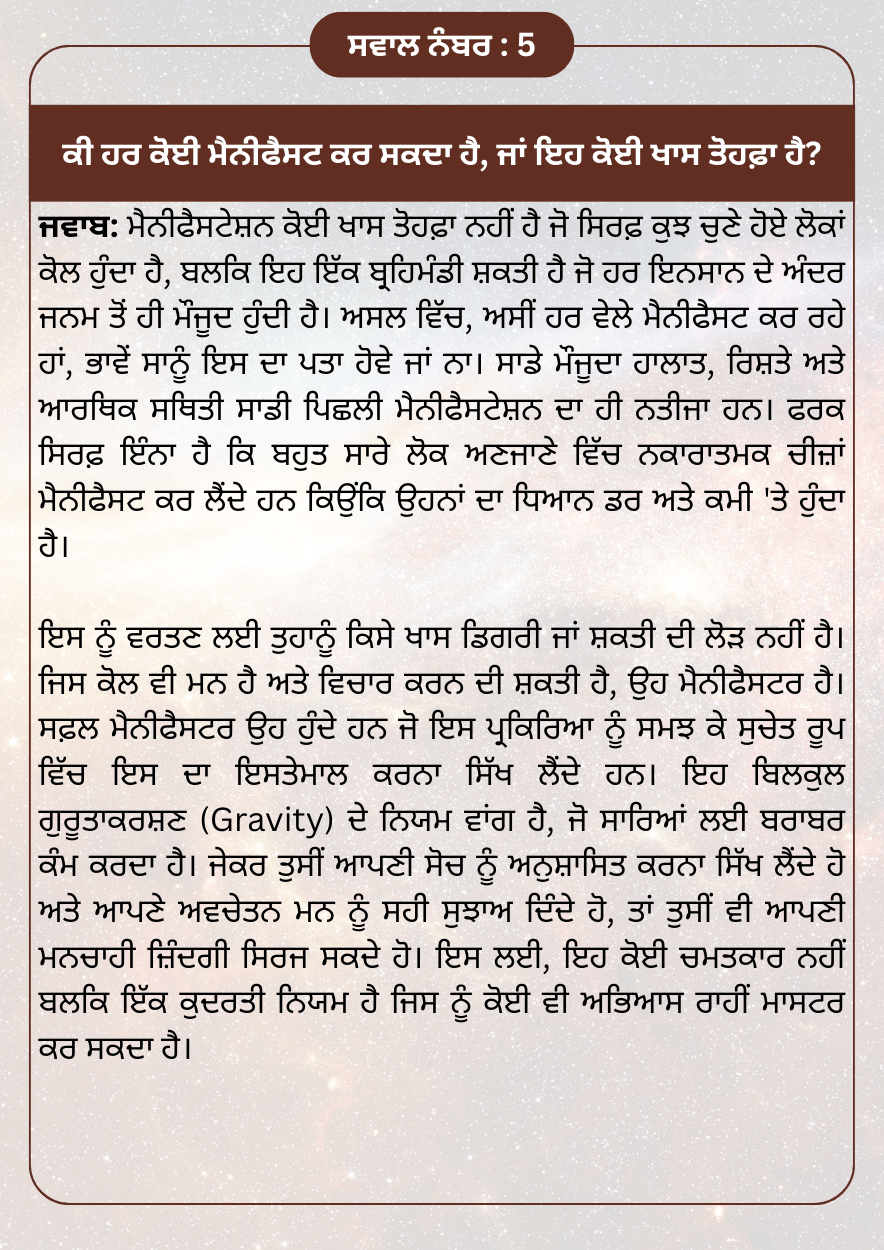 ਸਵਾਲ ਨੰਬਰ : 5

ਕੀ ਹਰ ਕੋਈ ਮੈਨੀਫੈਸਟ ਕਰ ਸਕਦਾ ਹੈ, ਜਾਂ ਇਹ ਕੋਈ ਖਾਸ ਤੋਹਫ਼ਾ ਹੈ?

ਜਵਾਬ: ਮੈਨੀਫੈਸਟੇਸ਼ਨ ਕੋਈ ਖਾਸ ਤੋਹਫ਼ਾ ਨਹੀਂ ਹੈ ਜੋ ਸਿਰਫ਼ ਕੁਝ ਚੁਣੇ ਹੋਏ ਲੋਕਾਂ ਕੋਲ ਹੁੰਦਾ ਹੈ, ਬਲਕਿ ਇਹ ਇੱਕ ਬ੍ਰਹਿਮੰਡੀ ਸ਼ਕਤੀ ਹੈ ਜੋ ਹਰ ਇਨਸਾਨ ਦੇ ਅੰਦਰ ਜਨਮ ਤੋਂ ਹੀ ਮੌਜੂਦ ਹੁੰਦੀ ਹੈ। ਅਸਲ ਵਿੱਚ, ਅਸੀਂ ਹਰ ਵੇਲੇ ਮੈਨੀਫੈਸਟ ਕਰ ਰਹੇ ਹਾਂ, ਭਾਵੇਂ ਸਾਨੂੰ ਇਸ ਦਾ ਪਤਾ ਹੋਵੇ ਜਾਂ ਨਾ। ਸਾਡੇ ਮੌਜੂਦਾ ਹਾਲਾਤ, ਰਿਸ਼ਤੇ ਅਤੇ ਆਰਥਿਕ ਸਥਿਤੀ ਸਾਡੀ ਪਿਛਲੀ ਮੈਨੀਫੈਸਟੇਸ਼ਨ ਦਾ ਹੀ ਨਤੀਜਾ ਹਨ। ਫਰਕ ਸਿਰਫ਼ ਇੰਨਾ ਹੈ ਕਿ ਬਹੁਤ ਸਾਰੇ ਲੋਕ ਅਣਜਾਣੇ ਵਿੱਚ ਨਕਾਰਾਤਮਕ ਚੀਜ਼ਾਂ ਮੈਨੀਫੈਸਟ ਕਰ ਲੈਂਦੇ ਹਨ ਕਿਉਂਕਿ ਉਹਨਾਂ ਦਾ ਧਿਆਨ ਡਰ ਅਤੇ ਕਮੀ 'ਤੇ ਹੁੰਦਾ ਹੈ।

ਇਸ ਨੂੰ ਵਰਤਣ ਲਈ ਤੁਹਾਨੂੰ ਕਿਸੇ ਖਾਸ ਡਿਗਰੀ ਜਾਂ ਸ਼ਕਤੀ ਦੀ ਲੋੜ ਨਹੀਂ ਹੈ। ਜਿਸ ਕੋਲ ਵੀ ਮਨ ਹੈ ਅਤੇ ਵਿਚਾਰ ਕਰਨ ਦੀ ਸ਼ਕਤੀ ਹੈ, ਉਹ ਮੈਨੀਫੈਸਟਰ ਹੈ। ਸਫ਼ਲ ਮੈਨੀਫੈਸਟਰ ਉਹ ਹੁੰਦੇ ਹਨ ਜੋ ਇਸ ਪ੍ਰਕਿਰਿਆ ਨੂੰ ਸਮਝ ਕੇ ਸੁਚੇਤ ਰੂਪ ਵਿੱਚ ਇਸ ਦਾ ਇਸਤੇਮਾਲ ਕਰਨਾ ਸਿੱਖ ਲੈਂਦੇ ਹਨ। ਇਹ ਬਿਲਕੁਲ ਗੁਰੂਤਾਕਰਸ਼ਣ (Gravity) ਦੇ ਨਿਯਮ ਵਾਂਗ ਹੈ, ਜੋ ਸਾਰਿਆਂ ਲਈ ਬਰਾਬਰ ਕੰਮ ਕਰਦਾ ਹੈ। ਜੇਕਰ ਤੁਸੀਂ ਆਪਣੀ ਸੋਚ ਨੂੰ ਅਨੁਸ਼ਾਸਿਤ ਕਰਨਾ ਸਿੱਖ ਲੈਂਦੇ ਹੋ ਅਤੇ ਆਪਣੇ ਅਵਚੇਤਨ ਮਨ ਨੂੰ ਸਹੀ ਸੁਝਾਅ ਦਿੰਦੇ ਹੋ, ਤਾਂ ਤੁਸੀਂ ਵੀ ਆਪਣੀ ਮਨਚਾਹੀ ਜ਼ਿੰਦਗੀ ਸਿਰਜ ਸਕਦੇ ਹੋ। ਇਸ ਲਈ, ਇਹ ਕੋਈ ਚਮਤਕਾਰ ਨਹੀਂ ਬਲਕਿ ਇੱਕ ਕੁਦਰਤੀ ਨਿਯਮ ਹੈ ਜਿਸ ਨੂੰ ਕੋਈ ਵੀ ਅਭਿਆਸ ਰਾਹੀਂ ਮਾਸਟਰ ਕਰ ਸਕਦਾ ਹੈ।